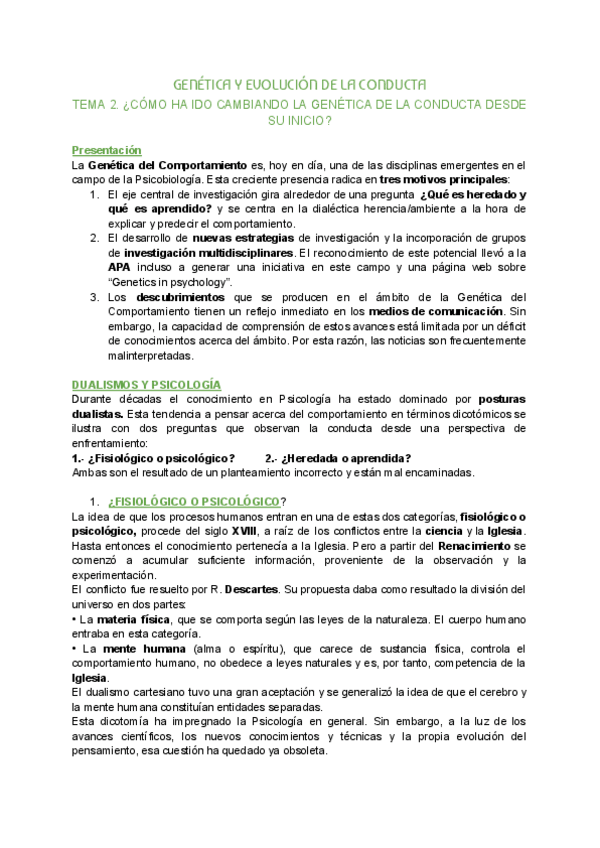 GENÉTICA Y EVOLUCIÓN DE LA CONDUCTA

TEMA 2. ¿CÓMO HA IDO CAMBIANDO LA GENÉTICA DE LA CONDUCTA DESDE SU INICIO?

Presentación

La Genética del Comportamiento es, hoy en día, una de las disciplinas emergentes en el campo de la Psicobiología. Esta creciente presencia radica en tres motivos principales:

1. El eje central de investigación gira alrededor de una pregunta ¿Qué es heredado y qué es aprendido? y se centra en la dialéctica herencia/ambiente a la hora de explicar y predecir el comportamiento.
2. El desarrollo de nuevas estrategias de investigación y la incorporación de grupos de investigación multidisciplinares. El reconocimiento de este potencial llevó a la APA incluso a generar una iniciativa en este campo y una página web sobre "Genetics in psychology".
3. Los descubrimientos que se producen en el ámbito de la Genética del Comportamiento tienen un reflejo inmediato en los medios de comunicación. Sin embargo, la capacidad de comprensión de estos avances está limitada por un déficit de conocimientos acerca del ámbito. Por esta razón, las noticias son frecuentemente malinterpretadas.

DUALISMOS Y PSICOLOGÍA

Durante décadas el conocimiento en Psicología ha estado dominado por posturas dualistas. Esta tendencia a pensar acerca del comportamiento en términos dicotómicos se ilustra con dos preguntas que observan la conducta desde una perspectiva de enfrentamiento:

1.- ¿Fisiológico o psicológico? 2.- ¿Heredada o aprendida?

Ambas son el resultado de un planteamiento incorrecto y están mal encaminadas.

1. ¿FISIOLÓGICO O PSICOLÓGICO?

La idea de que los procesos humanos entran en una de estas dos categorías, fisiológico o psicológico, procede del siglo XVIII, a raíz de los conflictos entre la ciencia y la Iglesia. Hasta entonces el conocimiento pertenecía a la Iglesia. Pero a partir del Renacimiento se comenzó a acumular suficiente información, proveniente de la observación y la experimentación.

El conflicto fue resuelto por R. Descartes. Su propuesta daba como resultado la división del universo en dos partes:

• La materia física, que se comporta según las leyes de la naturaleza. El cuerpo humano entraba en esta categoría.

• La mente humana (alma o espíritu), que carece de sustancia física, controla el comportamiento humano, no obedece a leyes naturales y es, por tanto, competencia de la Iglesia.

El dualismo cartesiano tuvo una gran aceptación y se generalizó la idea de que el cerebro y la mente humana constituían entidades separadas.

Esta dicotomía ha impregnado la Psicología en general. Sin embargo, a la luz de los avances científicos, los nuevos conocimientos y técnicas y la propia evolución del pensamiento, esa cuestión ha quedado ya obsoleta.